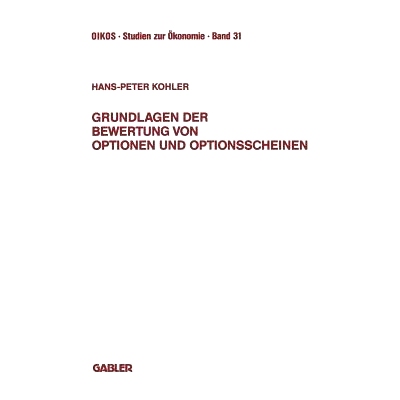 OIKOS · Studien zur Ökonomie · Band 31

HANS-PETER KOHLER

GRUNDLAGEN DER BEWERTUNG VON OPTIONEN UND OPTIONSSCHEINEN

GABLER